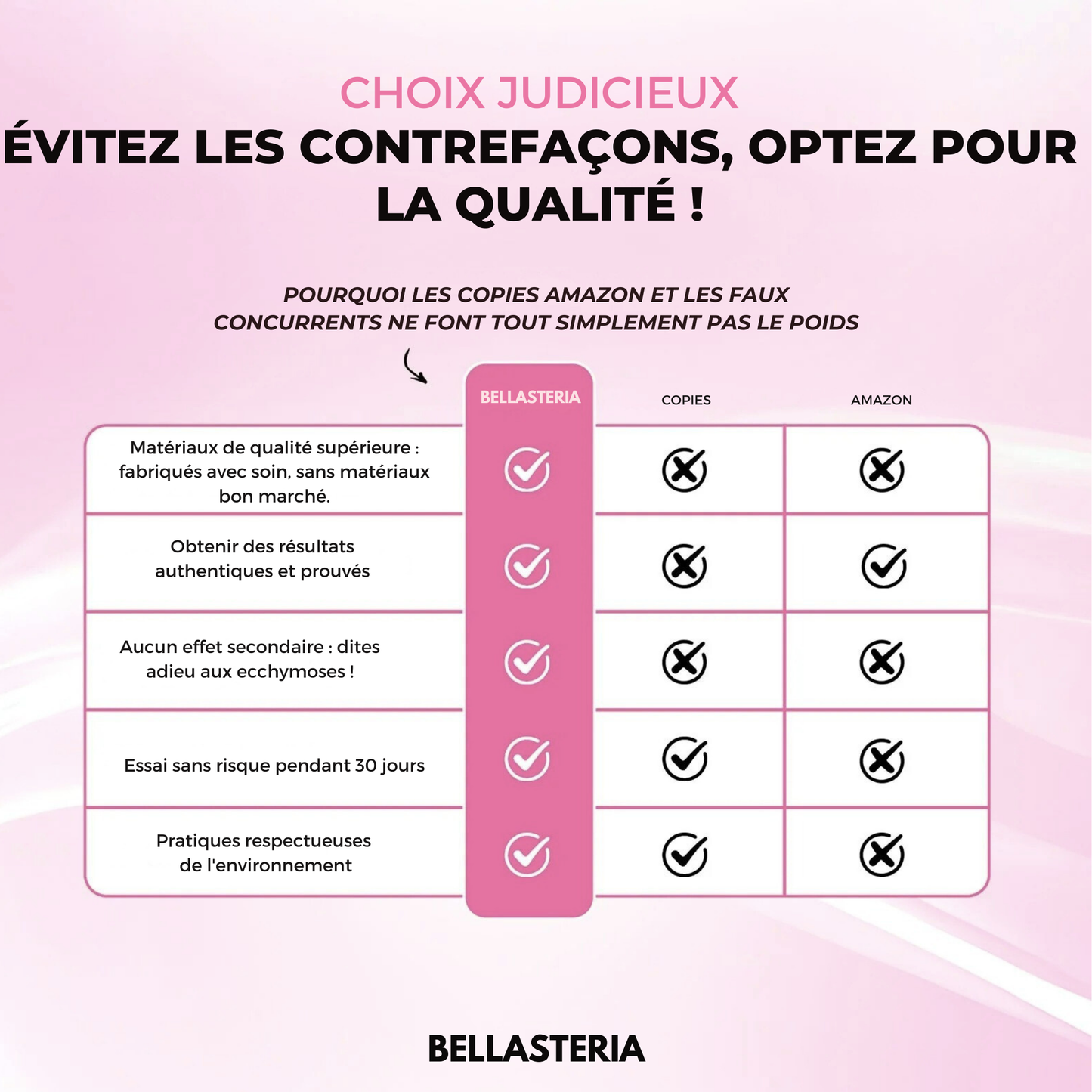 CHOIX JUDICIEUX
ÉVITEZ LES CONTREFAÇONS, OPTEZ POUR LA QUALITÉ !

POURQUOI LES COPIES AMAZON ET LES FAUX CONCURRENTS NE FONT TOUT SIMPLEMENT PAS LE POIDS

| | BELLASTERIA | COPIES | AMAZON |
|---|---|---|---|
| Matériaux de qualité supérieure : fabriqués avec soin, sans matériaux bon marché. | ✓ | ✗ | ✗ |
| Obtenir des résultats authentiques et prouvés | ✓ | ✗ | ✓ |
| Aucun effet secondaire : dites adieu aux ecchymoses ! | ✓ | ✗ | ✗ |
| Essai sans risque pendant 30 jours | ✓ | ✓ | ✗ |
| Pratiques respectueuses de l'environnement | ✓ | ✓ | ✗ |

BELLASTERIA